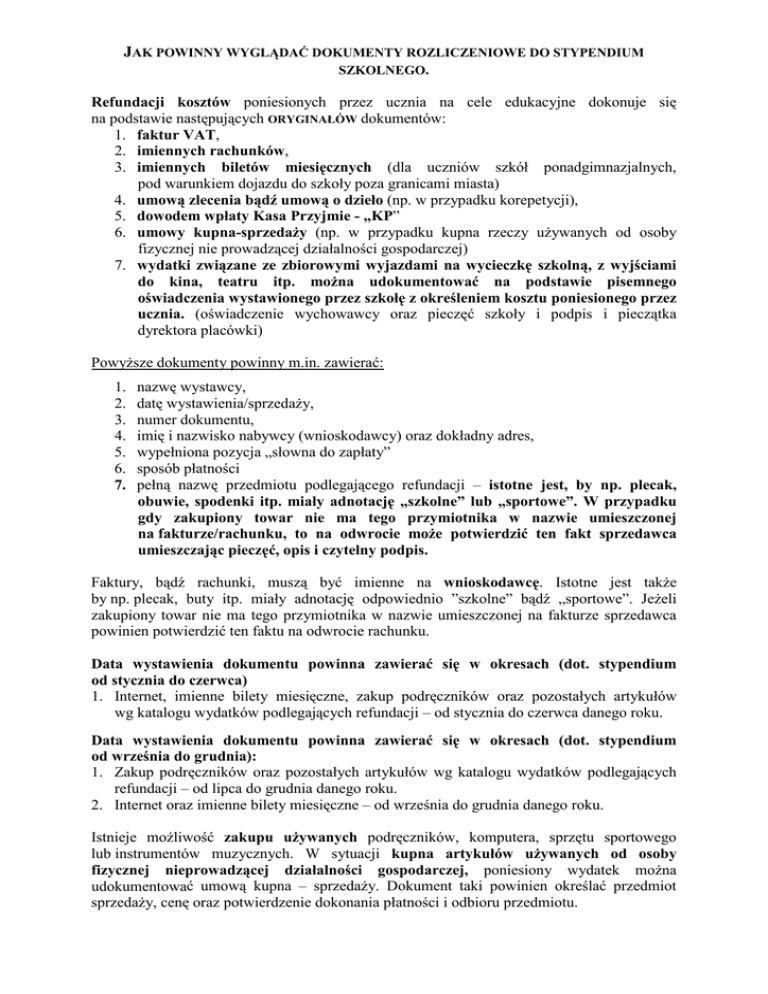 JAK POWINNY WYGLĄDAĆ DOKUMENTY ROZLICZENIOWE DO STYPENDIUM SZKOLNEGO.

Refundacji kosztów poniesionych przez ucznia na cele edukacyjne dokonuje się na podstawie następujących ORYGINAŁÓW dokumentów:
1. faktur VAT,
2. imiennych rachunków,
3. imiennych biletów miesięcznych (dla uczniów szkół ponadgimnazjalnych, pod warunkiem dojazdu do szkoły poza granicami miasta)
4. umową zlecenia bądź umową o dzieło (np. w przypadku korepetycji),
5. dowodem wpłaty Kasa Przyjmie - „KP"
6. umowy kupna-sprzedaży (np. w przypadku kupna rzeczy używanych od osoby fizycznej nie prowadzącej działalności gospodarczej)
7. wydatki związane ze zbiorowymi wyjazdami na wycieczkę szkolną, z wyjściami do kina, teatru itp. można udokumentować na podstawie pisemnego oświadczenia wystawionego przez szkołę z określeniem kosztu poniesionego przez ucznia. (oświadczenie wychowawcy oraz pieczęć szkoły i podpis i pieczątka dyrektora placówki)

Powyższe dokumenty powinny m.in. zawierać:

1. nazwę wystawcy,
2. datę wystawienia/sprzedaży,
3. numer dokumentu,
4. imię i nazwisko nabywcy (wnioskodawcy) oraz dokładny adres,
5. wypełniona pozycja „słowna do zapłaty"
6. sposób płatności
7. pełną nazwę przedmiotu podlegającego refundacji – istotne jest, by np. plecak, obuwie, spodenki itp. miały adnotację „szkolne" lub „sportowe". W przypadku gdy zakupiony towar nie ma tego przymiotnika w nazwie umieszczonej na fakturze/rachunku, to na odwrocie może potwierdzić ten fakt sprzedawca umieszczając pieczęć, opis i czytelny podpis.

Faktury, bądź rachunki, muszą być imienne na wnioskodawcę. Istotne jest także by np. plecak, buty itp. miały adnotację odpowiednio "szkolne" bądź „sportowe". Jeżeli zakupiony towar nie ma tego przymiotnika w nazwie umieszczonej na fakturze sprzedawca powinien potwierdzić ten faktu na odwrocie rachunku.

Data wystawienia dokumentu powinna zawierać się w okresach (dot. stypendium od stycznia do czerwca)
1. Internet, imienne bilety miesięczne, zakup podręczników oraz pozostałych artykułów wg katalogu wydatków podlegających refundacji – od stycznia do czerwca danego roku.

Data wystawienia dokumentu powinna zawierać się w okresach (dot. stypendium od września do grudnia):
1. Zakup podręczników oraz pozostałych artykułów wg katalogu wydatków podlegających refundacji – od lipca do grudnia danego roku.
2. Internet oraz imienne bilety miesięczne – od września do grudnia danego roku.

Istnieje możliwość zakupu używanych podręczników, komputera, sprzętu sportowego lub instrumentów muzycznych. W sytuacji kupna artykułów używanych od osoby fizycznej nieprowadzącej działalności gospodarczej, poniesiony wydatek można udokumentować umową kupna – sprzedaży. Dokument taki powinien określać przedmiot sprzedaży, cenę oraz potwierdzenie dokonania płatności i odbioru przedmiotu.